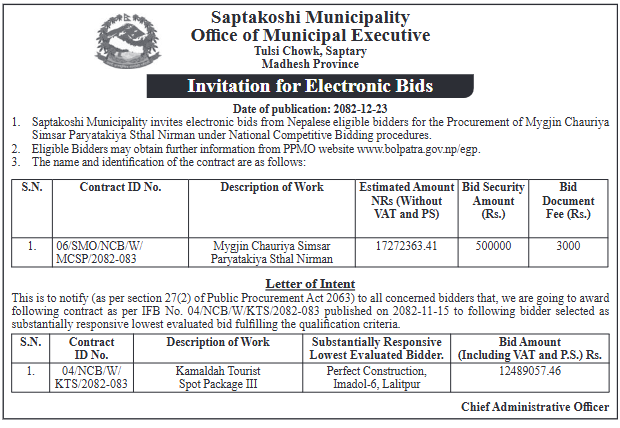 Saptakoshi Municipality
Office of Municipal Executive
Tulsi Chowk, Saptary
Madhesh Province

Invitation for Electronic Bids

Date of publication: 2082-12-23

1. Saptakoshi Municipality invites electronic bids from Nepalese eligible bidders for the Procurement of Mygjin Chauriya Simsar Paryatakiya Sthal Nirman under National Competitive Bidding procedures.
2. Eligible Bidders may obtain further information from PPMO website www.bolpatra.gov.np/egp.
3. The name and identification of the contract are as follows:

| S.N. | Contract ID No. | Description of Work | Estimated Amount NRs (Without VAT and PS) | Bid Security Amount (Rs.) | Bid Document Fee (Rs.) |
|---|---|---|---|---|---|
| 1. | 06/SMO/NCB/W/ MCSP/2082-083 | Mygjin Chauriya Simsar Paryatakiya Sthal Nirman | 17272363.41 | 500000 | 3000 |

Letter of Intent

This is to notify (as per section 27(2) of Public Procurement Act 2063) to all concerned bidders that, we are going to award following contract as per IFB No. 04/NCB/W/KTS/2082-083 published on 2082-11-15 to following bidder selected as substantially responsive lowest evaluated bid fulfilling the qualification criteria.

| S.N. | Contract ID No. | Description of Work | Substantially Responsive Lowest Evaluated Bidder. | Bid Amount (Including VAT and P.S.) Rs. |
|---|---|---|---|---|
| 1. | 04/NCB/W/ KTS/2082-083 | Kamaldah Tourist Spot Package III | Perfect Construction, Imadol-6, Lalitpur | 12489057.46 |

Chief Administrative Officer